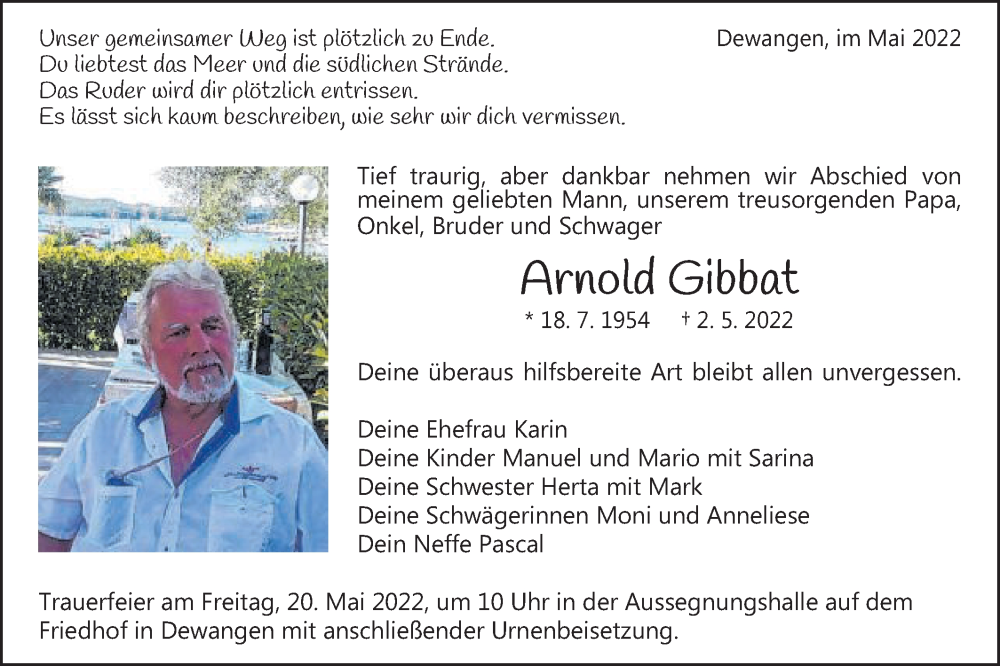 Unser gemeinsamer Weg ist plötzlich zu Ende.
Du liebtest das Meer und die südlichen Strände.
Das Ruder wird dir plötzlich entrissen.
Es lässt sich kaum beschreiben, wie sehr wir dich vermissen.

Dewangen, im Mai 2022

Tief traurig, aber dankbar nehmen wir Abschied von meinem geliebten Mann, unserem treusorgenden Papa, Onkel, Bruder und Schwager

Arnold Gibbat

* 18. 7. 1954 † 2. 5. 2022

Deine überaus hilfsbereite Art bleibt allen unvergessen.

Deine Ehefrau Karin
Deine Kinder Manuel und Mario mit Sarina
Deine Schwester Herta mit Mark
Deine Schwägerinnen Moni und Anneliese
Dein Neffe Pascal

Trauerfeier am Freitag, 20. Mai 2022, um 10 Uhr in der Aussegnungshalle auf dem Friedhof in Dewangen mit anschließender Urnenbeisetzung.